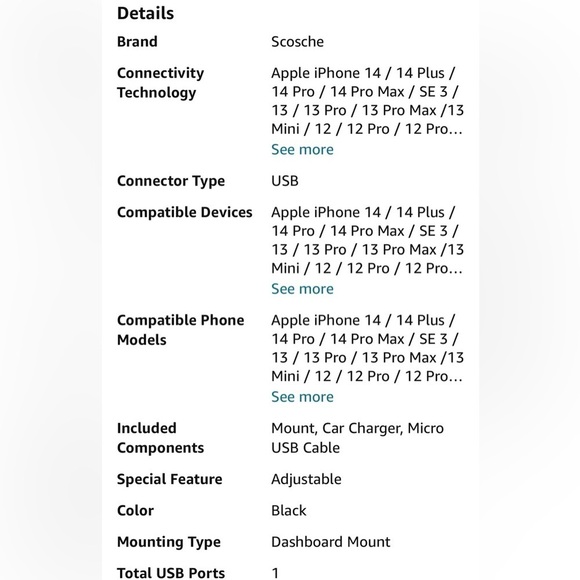 Details

| | |
|---|---|
| Brand | Scosche |
| Connectivity Technology | Apple iPhone 14 / 14 Plus / 14 Pro / 14 Pro Max / SE 3 / 13 / 13 Pro / 13 Pro Max /13 Mini / 12 / 12 Pro / 12 Pro… See more |
| Connector Type | USB |
| Compatible Devices | Apple iPhone 14 / 14 Plus / 14 Pro / 14 Pro Max / SE 3 / 13 / 13 Pro / 13 Pro Max /13 Mini / 12 / 12 Pro / 12 Pro… See more |
| Compatible Phone Models | Apple iPhone 14 / 14 Plus / 14 Pro / 14 Pro Max / SE 3 / 13 / 13 Pro / 13 Pro Max /13 Mini / 12 / 12 Pro / 12 Pro… See more |
| Included Components | Mount, Car Charger, Micro USB Cable |
| Special Feature | Adjustable |
| Color | Black |
| Mounting Type | Dashboard Mount |
| Total USB Ports | 1 |